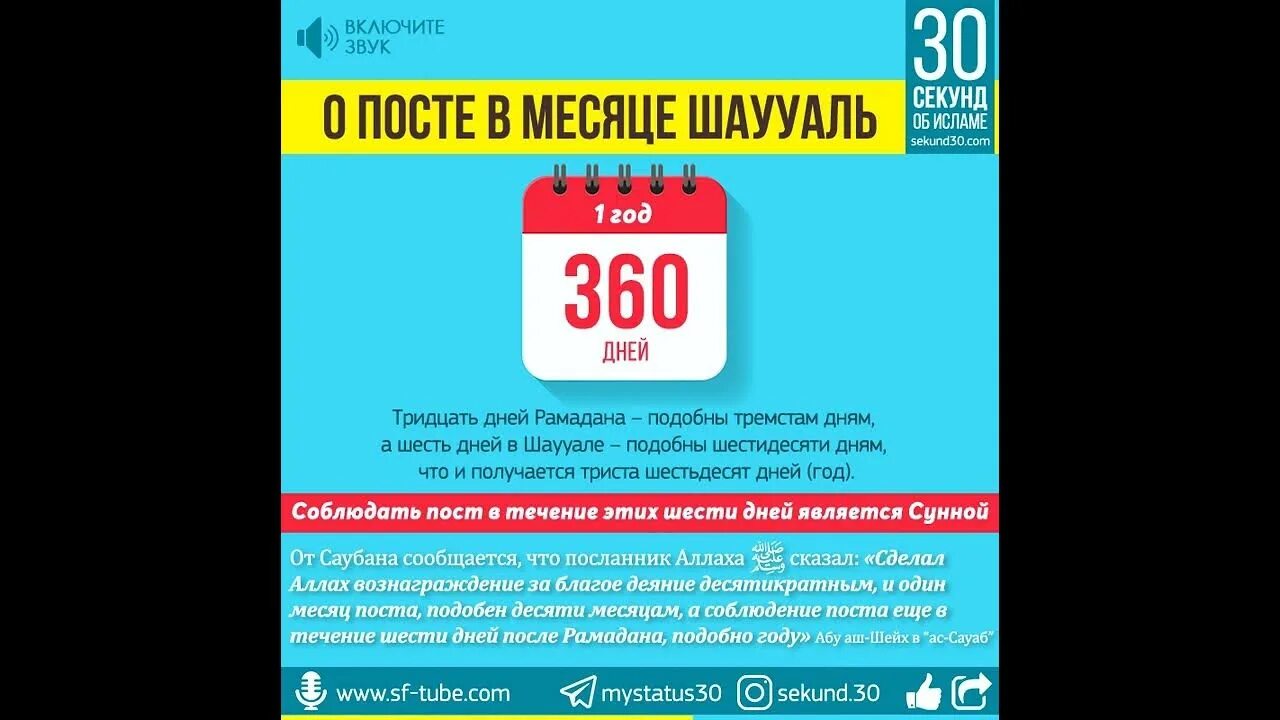 ВКЛЮЧИТЕ ЗВУК

30 СЕКУНД ОБ ИСЛАМЕ sekund30.com

О ПОСТЕ В МЕСЯЦЕ ШАУУАЛЬ

1 год

360 ДНЕЙ

Тридцать дней Рамадана – подобны тремстам дням, а шесть дней в Шаууале – подобны шестидесяти дням, что и получается триста шестьдесят дней (год).

Соблюдать пост в течение этих шести дней является Сунной

От Саубана сообщается, что посланник Аллаха ﷺ сказал: «Сделал Аллах вознаграждение за благое деяние десятикратным, и один месяц поста, подобен десяти месяцам, а соблюдение поста еще в течение шести дней после Рамадана, подобно году» Абу аш-Шейх в "ас-Сауаб"

www.sf-tube.com mystatus30 sekund.30